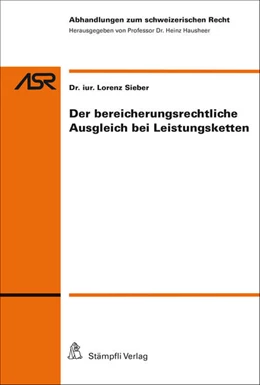 Abhandlungen zum schweizerischen Recht
Herausgegeben von Professor Dr. Heinz Hausheer

ASR

Dr. iur. Lorenz Sieber

Der bereicherungsrechtliche Ausgleich bei Leistungsketten

Stämpfli Verlag